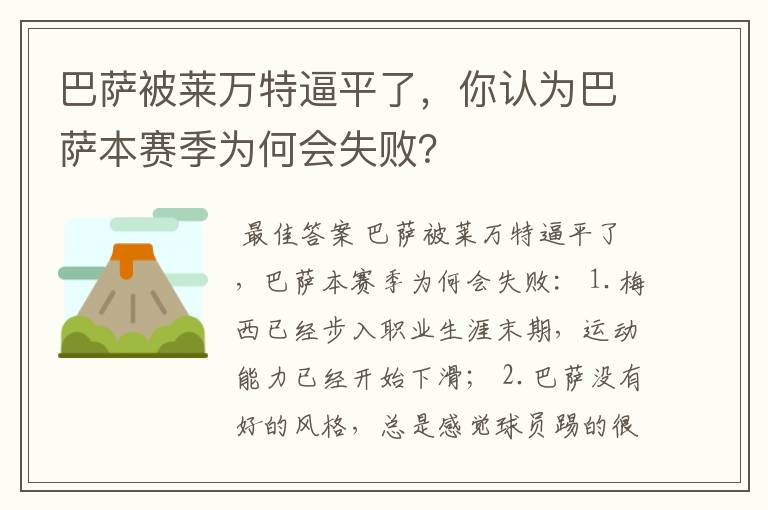 巴萨被莱万特逼平了，你认为巴萨本赛季为何会失败?

最佳答案 巴萨被莱万特逼平了，巴萨本赛季为何会失败： 1.梅西已经步入职业生涯末期，运动能力已经开始下滑； 2.巴萨没有好的风格，总是感觉球员踢的很